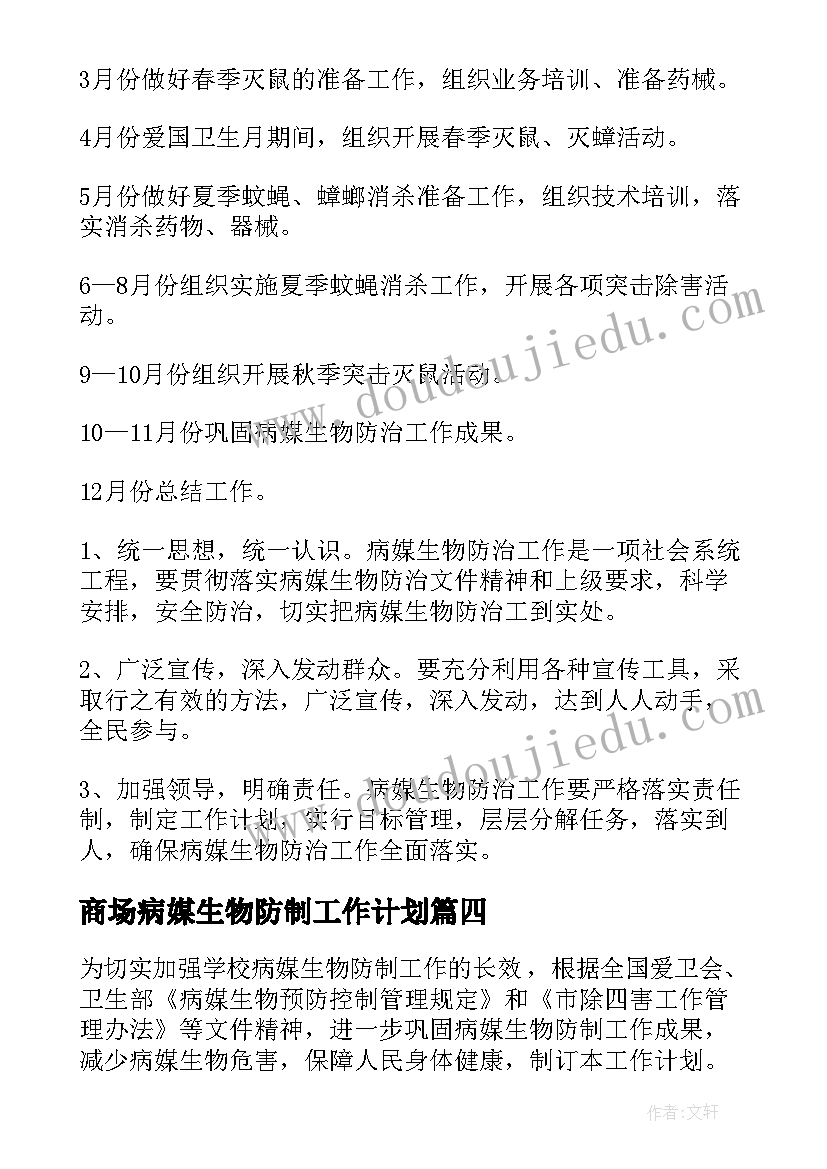 3月份做好春季灭鼠的准备工作，组织业务培训、准备药械。

4月份爱国卫生月期间，组织开展春季灭鼠、灭蟑活动。

5月份做好夏季蚊蝇、蟑螂消杀准备工作，组织技术培训，落实消杀药物、器械。

6—8月份组织实施夏季蚊蝇消杀工作，开展各项突击除害活动。

9—10月份组织开展秋季突击灭鼠活动。

10—11月份巩固病媒生物防治工作成果。

12月份总结工作。

1、统一思想，统一认识。病媒生物防治工作是一项社会系统工程，要贯彻落实病媒生物防治文件精神和上级要求，科学安排，安全防治，切实把病媒生物防治工到实处。

2、广泛宣传，深入发动群众。要充分利用各种宣传工具，采取行之有效的方法，广泛宣传，深入发动，达到人人动手，全民参与。

3、加强领导，明确责任。病媒生物防治工作要严格落实责任制，制定工作计划，实行目标管理，层层分解任务，落实到人，确保病媒生物防治工作全面落实。

商场病媒生物防制工作计划篇四

为切实加强学校病媒生物防制工作的长效，根据全国爱卫会、卫生部《病媒生物预防控制管理规定》和《市除四害工作管理办法》等文件精神，进一步巩固病媒生物防制工作成果，减少病媒生物危害，保障人民身体健康，制订本工作计划。

www.doudoujiedu.com

www.doudoujiedu.com

作者：文轩